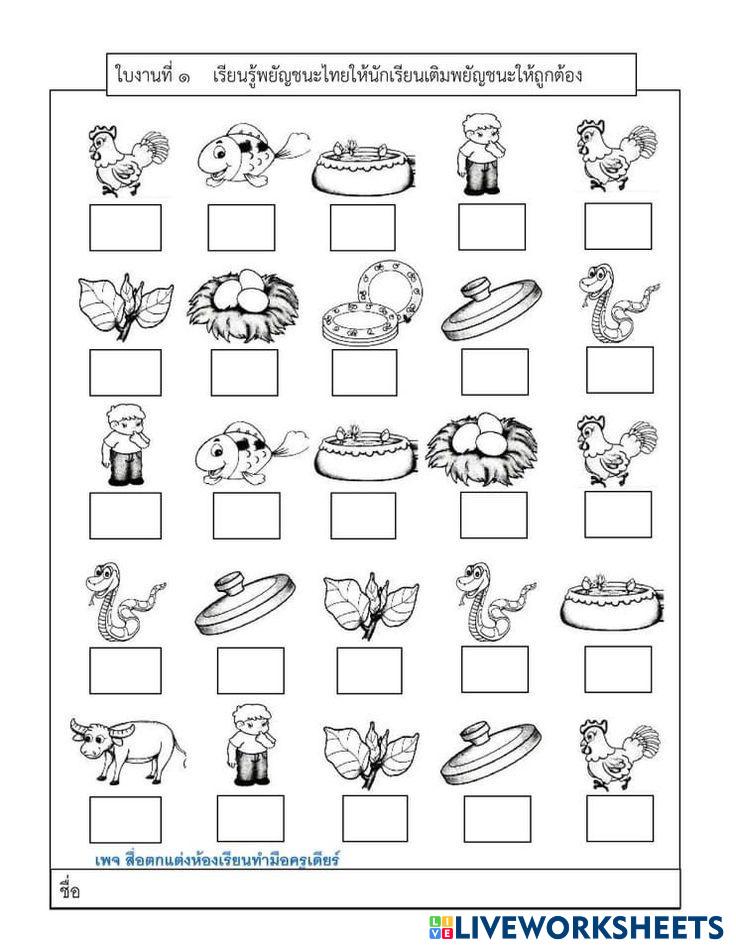 ใบงานที่ ๑ เรียนรู้พยัญชนะไทยให้นักเรียนเติมพยัญชนะให้ถูกต้อง

เพจ สื่อตกแต่งห้องเรียนทำมือครูเดียร์

ชื่อ

LIVEWORKSHEETS